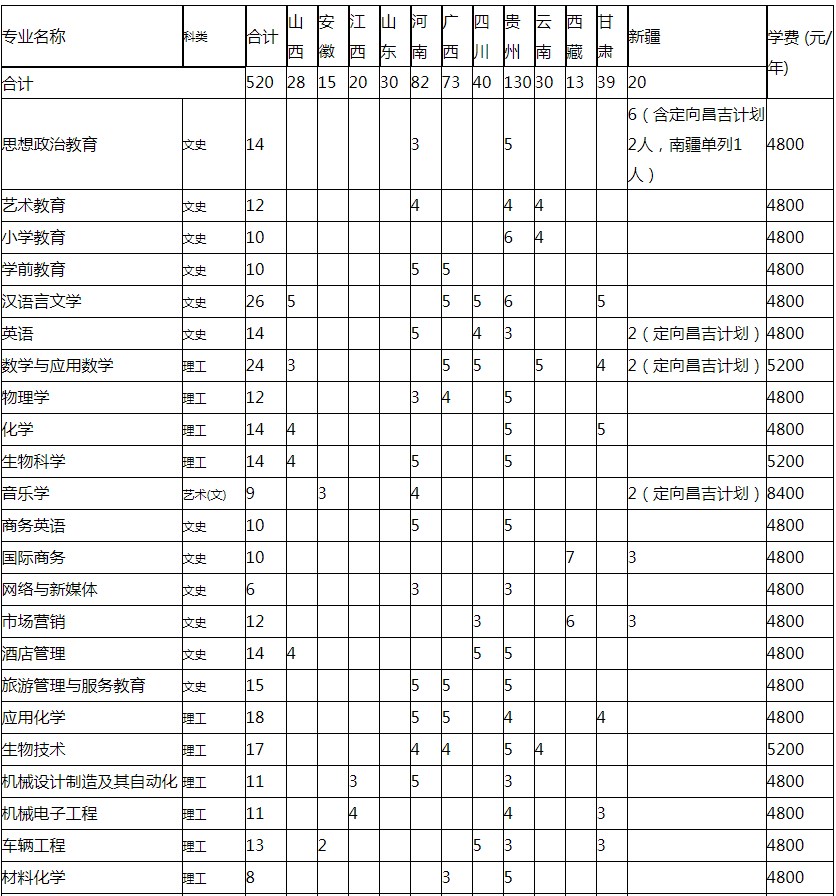 | 专业名称 | 科类 | 合计 | 山西 | 安徽 | 江西 | 山东 | 河南 | 广西 | 四川 | 贵州 | 云南 | 西藏 | 甘肃 | 新疆 | 学费 (元/年) |
|---|---|---|---|---|---|---|---|---|---|---|---|---|---|---|---|
| 合计 | | 520 | 28 | 15 | 20 | 30 | 82 | 73 | 40 | 130 | 30 | 13 | 39 | 20 | |
| 思想政治教育 | 文史 | 14 | | | | | 3 | | | 5 | | | | 6（含定向昌吉计划2人，南疆单列1人） | 4800 |
| 艺术教育 | 文史 | 12 | | | | | 4 | | | 4 | 4 | | | | 4800 |
| 小学教育 | 文史 | 10 | | | | | | | | 6 | 4 | | | | 4800 |
| 学前教育 | 文史 | 10 | | | | | 5 | 5 | | | | | | | 4800 |
| 汉语言文学 | 文史 | 26 | 5 | | | | | 5 | 5 | 6 | | | 5 | | 4800 |
| 英语 | 文史 | 14 | | | | | 5 | | 4 | 3 | | | | 2（定向昌吉计划） | 4800 |
| 数学与应用数学 | 理工 | 24 | 3 | | | | | 5 | 5 | | 5 | | 4 | 2（定向昌吉计划） | 5200 |
| 物理学 | 理工 | 12 | | | | | 3 | 4 | | 5 | | | | | 4800 |
| 化学 | 理工 | 14 | 4 | | | | | | | 5 | | | 5 | | 4800 |
| 生物科学 | 理工 | 14 | 4 | | | | 5 | | | 5 | | | | | 5200 |
| 音乐学 | 艺术(文) | 9 | | 3 | | | 4 | | | | | | | 2（定向昌吉计划） | 8400 |
| 商务英语 | 文史 | 10 | | | | | 5 | | | 5 | | | | | 4800 |
| 国际商务 | 文史 | 10 | | | | | | | | | | 7 | | 3 | 4800 |
| 网络与新媒体 | 文史 | 6 | | | | | 3 | | | 3 | | | | | 4800 |
| 市场营销 | 文史 | 12 | | | | | | | 3 | | | 6 | | 3 | 4800 |
| 酒店管理 | 文史 | 14 | 4 | | | | | | 5 | 5 | | | | | 4800 |
| 旅游管理与服务教育 | 文史 | 15 | | | | | 5 | 5 | | 5 | | | | | 4800 |
| 应用化学 | 理工 | 18 | | | | | 5 | 5 | | 4 | | | 4 | | 4800 |
| 生物技术 | 理工 | 17 | | | | | 4 | 4 | | 5 | 4 | | | | 5200 |
| 机械设计制造及其自动化 | 理工 | 11 | | | 3 | | 5 | | | 3 | | | | | 4800 |
| 机械电子工程 | 理工 | 11 | | | 4 | | | | | 4 | | | 3 | | 4800 |
| 车辆工程 | 理工 | 13 | | 2 | | | | | 5 | 3 | | | 3 | | 4800 |
| 材料化学 | 理工 | 8 | | | | | | 3 | | 5 | | | | | 4800 |